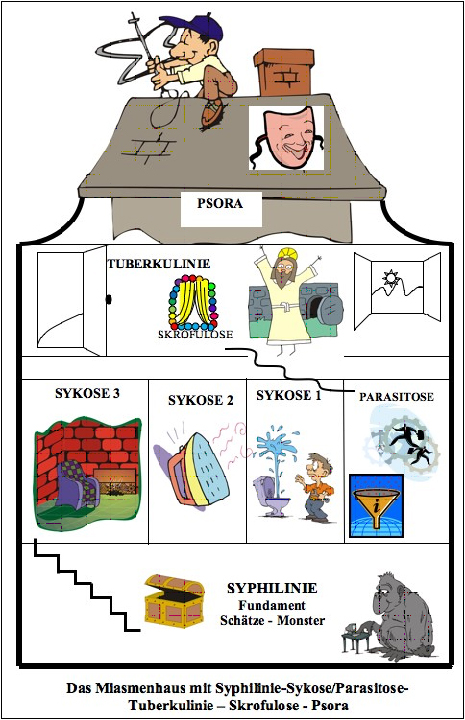 PSORA

TUBERKULINIE

SKROFULOSE

SYKOSE 3

SYKOSE 2

SYKOSE 1

PARASITOSE

i

SYPHILINIE
Fundament
Schätze - Monster

Das Miasmenhaus mit Syphilinie-Sykose/Parasitose-Tuberkulinie – Skrofulose - Psora